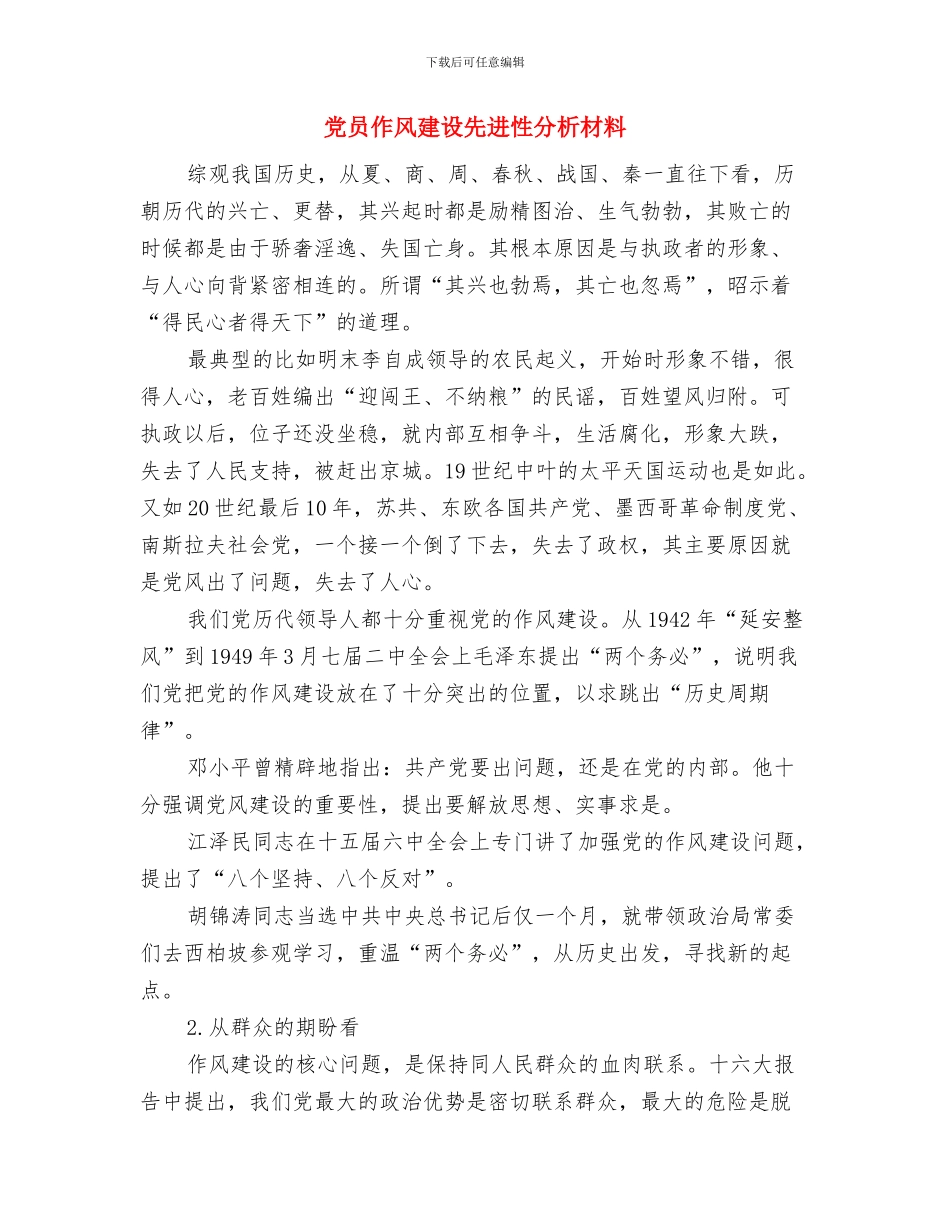 下载后可任意编辑

党员作风建设先进性分析材料

综观我国历史，从夏、商、周、春秋、战国、秦一直往下看，历朝历代的兴亡、更替，其兴起时都是励精图治、生气勃勃，其败亡的时候都是由于骄奢淫逸、失国亡身。其根本原因是与执政者的形象、与人心向背紧密相连的。所谓“其兴也勃焉，其亡也忽焉”，昭示着“得民心者得天下”的道理。

最典型的比如明末李自成领导的农民起义，开始时形象不错，很得人心，老百姓编出“迎闯王、不纳粮”的民谣，百姓望风归附。可执政以后，位子还没坐稳，就内部互相争斗，生活腐化，形象大跌，失去了人民支持，被赶出京城。19世纪中叶的太平天国运动也是如此。又如20世纪最后10年，苏共、东欧各国共产党、墨西哥革命制度党、南斯拉夫社会党，一个接一个倒了下去，失去了政权，其主要原因就是党风出了问题，失去了人心。

我们党历代领导人都十分重视党的作风建设。从1942年“延安整风”到1949年3月七届二中全会上毛泽东提出“两个务必”，说明我们党把党的作风建设放在了十分突出的位置，以求跳出“历史周期律”。

邓小平曾精辟地指出：共产党要出问题，还是在党的内部。他十分强调党风建设的重要性，提出要解放思想、实事求是。

江泽民同志在十五届六中全会上专门讲了加强党的作风建设问题，提出了“八个坚持、八个反对”。

胡锦涛同志当选中共中央总书记后仅一个月，就带领政治局常委们去西柏坡参观学习，重温“两个务必”，从历史出发，寻找新的起点。

2.从群众的期盼看

作风建设的核心问题，是保持同人民群众的血肉联系。十六大报告中提出，我们党最大的政治优势是密切联系群众，最大的危险是脱